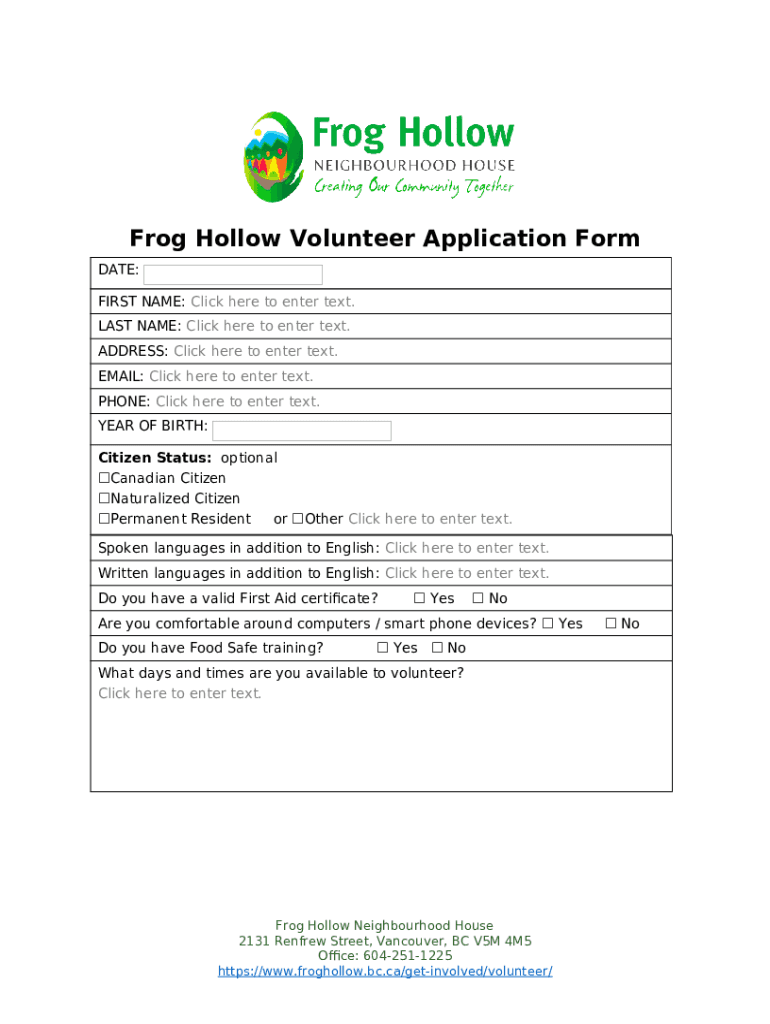 Frog Hollow
NEIGHBOURHOOD HOUSE
Creating Our Community Together

Frog Hollow Volunteer Application Form

DATE:
FIRST NAME: Click here to enter text.
LAST NAME: Click here to enter text.
ADDRESS: Click here to enter text.
EMAIL: Click here to enter text.
PHONE: Click here to enter text.
YEAR OF BIRTH:

Citizen Status: optional
☐Canadian Citizen
☐Naturalized Citizen
☐Permanent Resident or ☐Other Click here to enter text.

Spoken languages in addition to English: Click here to enter text.
Written languages in addition to English: Click here to enter text.
Do you have a valid First Aid certificate? ☐ Yes ☐ No
Are you comfortable around computers / smart phone devices? ☐ Yes ☐ No
Do you have Food Safe training? ☐ Yes ☐ No
What days and times are you available to volunteer?
Click here to enter text.

Frog Hollow Neighbourhood House
2131 Renfrew Street, Vancouver, BC V5M 4M5
Office: 604-251-1225
https://www.froghollow.bc.ca/get-involved/volunteer/